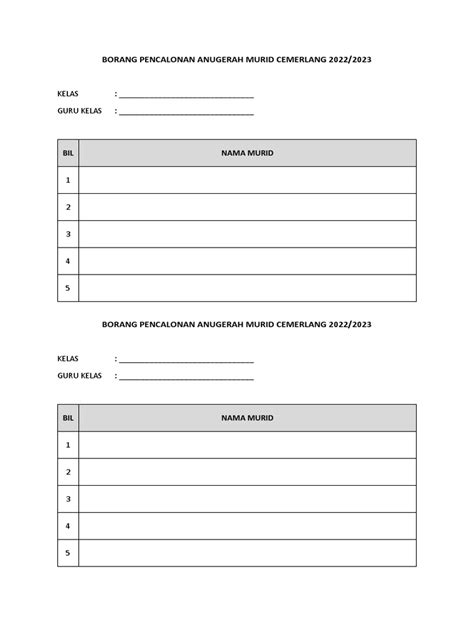 BORANG PENCALONAN ANUGERAH MURID CEMERLANG 2022/2023

KELAS : ______________________________
GURU KELAS : ______________________________

| BIL | NAMA MURID |
|---|---|
| 1 | |
| 2 | |
| 3 | |
| 4 | |
| 5 | |

BORANG PENCALONAN ANUGERAH MURID CEMERLANG 2022/2023

KELAS : ______________________________
GURU KELAS : ______________________________

| BIL | NAMA MURID |
|---|---|
| 1 | |
| 2 | |
| 3 | |
| 4 | |
| 5 | |